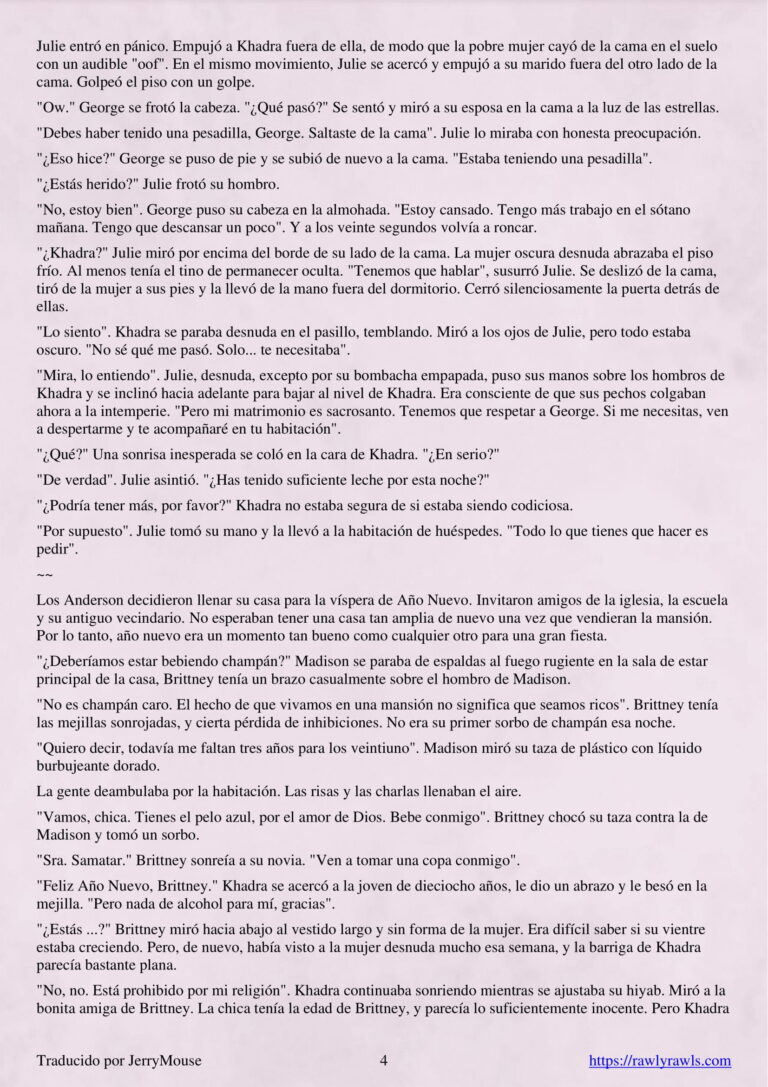 Julie entró en pánico. Empujó a Khadra fuera de ella, de modo que la pobre mujer cayó de la cama en el suelo con un audible "oof". En el mismo movimiento, Julie se acercó y empujó a su marido fuera del otro lado de la cama. Golpeó el piso con un golpe.

"Ow." George se frotó la cabeza. "¿Qué pasó?" Se sentó y miró a su esposa en la cama a la luz de las estrellas.

"Debes haber tenido una pesadilla, George. Saltaste de la cama". Julie lo miraba con honesta preocupación.

"¿Eso hice?" George se puso de pie y se subió de nuevo a la cama. "Estaba teniendo una pesadilla".

"¿Estás herido?" Julie frotó su hombro.

"No, estoy bien". George puso su cabeza en la almohada. "Estoy cansado. Tengo más trabajo en el sótano mañana. Tengo que descansar un poco". Y a los veinte segundos volvía a roncar.

"¿Khadra?" Julie miró por encima del borde de su lado de la cama. La mujer oscura desnuda abrazaba el piso frío. Al menos tenía el tino de permanecer oculta. "Tenemos que hablar", susurró Julie. Se deslizó de la cama, tiró de la mujer a sus pies y la llevó de la mano fuera del dormitorio. Cerró silenciosamente la puerta detrás de ellas.

"Lo siento". Khadra se paraba desnuda en el pasillo, temblando. Miró a los ojos de Julie, pero todo estaba oscuro. "No sé qué me pasó. Solo... te necesitaba".

"Mira, lo entiendo". Julie, desnuda, excepto por su bombacha empapada, puso sus manos sobre los hombros de Khadra y se inclinó hacia adelante para bajar al nivel de Khadra. Era consciente de que sus pechos colgaban ahora a la intemperie. "Pero mi matrimonio es sacrosanto. Tenemos que respetar a George. Si me necesitas, ven a despertarme y te acompañaré en tu habitación".

"¿Qué?" Una sonrisa inesperada se coló en la cara de Khadra. "¿En serio?"

"De verdad". Julie asintió. "¿Has tenido suficiente leche por esta noche?"

"¿Podría tener más, por favor?" Khadra no estaba segura de si estaba siendo codiciosa.

"Por supuesto". Julie tomó su mano y la llevó a la habitación de huéspedes. "Todo lo que tienes que hacer es pedir".

~~

Los Anderson decidieron llenar su casa para la víspera de Año Nuevo. Invitaron amigos de la iglesia, la escuela y su antiguo vecindario. No esperaban tener una casa tan amplia de nuevo una vez que vendieran la mansión. Por lo tanto, año nuevo era un momento tan bueno como cualquier otro para una gran fiesta.

"¿Deberíamos estar bebiendo champán?" Madison se paraba de espaldas al fuego rugiente en la sala de estar principal de la casa, Brittney tenía un brazo casualmente sobre el hombro de Madison.

"No es champán caro. El hecho de que vivamos en una mansión no significa que seamos ricos". Brittney tenía las mejillas sonrojadas, y cierta pérdida de inhibiciones. No era su primer sorbo de champán esa noche.

"Quiero decir, todavía me faltan tres años para los veintiuno". Madison miró su taza de plástico con líquido burbujeante dorado.

La gente deambulaba por la habitación. Las risas y las charlas llenaban el aire.

"Vamos, chica. Tienes el pelo azul, por el amor de Dios. Bebe conmigo". Brittney chocó su taza contra la de Madison y tomó un sorbo.

"Sra. Samatar." Brittney sonreía a su novia. "Ven a tomar una copa conmigo".

"Feliz Año Nuevo, Brittney." Khadra se acercó a la joven de dieciocho años, le dio un abrazo y le besó en la mejilla. "Pero nada de alcohol para mí, gracias".

"¿Estás ...?" Brittney miró hacia abajo al vestido largo y sin forma de la mujer. Era difícil saber si su vientre estaba creciendo. Pero, de nuevo, había visto a la mujer desnuda mucho esa semana, y la barriga de Khadra parecía bastante plana.

"No, no. Está prohibido por mi religión". Khadra continuaba sonriendo mientras se ajustaba su hiyab. Miró a la bonita amiga de Brittney. La chica tenía la edad de Brittney, y parecía lo suficientemente inocente. Pero Khadra

Traducido por JerryMouse 4 https://rawlyrawls.com